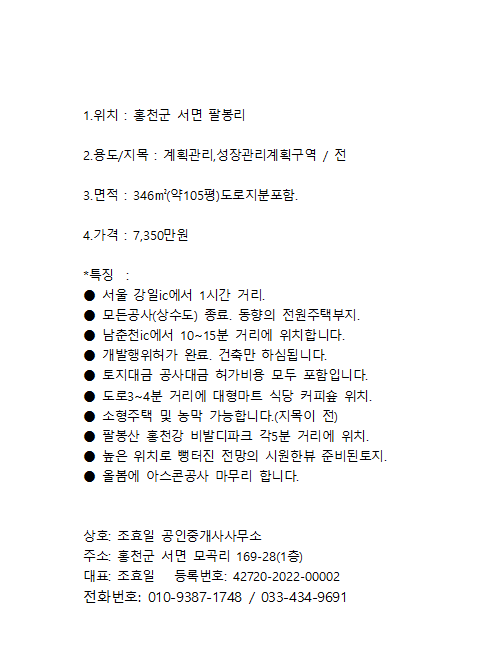 1.위치 : 홍천군 서면 팔봉리

2.용도/지목 : 계획관리,성장관리계획구역 / 전

3.면적 : 346㎡(약105평)도로지분포함.

4.가격 : 7,350만원

*특징 :
● 서울 강일ic에서 1시간 거리.
● 모든공사(상수도) 종료. 동향의 전원주택부지.
● 남춘천ic에서 10~15분 거리에 위치합니다.
● 개발행위허가 완료. 건축만 하심됩니다.
● 토지대금 공사대금 허가비용 모두 포함입니다.
● 도로3~4분 거리에 대형마트 식당 커피숖 위치.
● 소형주택 및 농막 가능합니다.(지목이 전)
● 팔봉산 홍천강 비발디파크 각5분 거리에 위치.
● 높은 위치로 뻥터진 전망의 시원한뷰 준비된토지.
● 올봄에 아스콘공사 마무리 합니다.

상호: 조효일 공인중개사사무소
주소: 홍천군 서면 모곡리 169-28(1층)
대표: 조효일 등록번호: 42720-2022-00002
전화번호: 010-9387-1748 / 033-434-9691